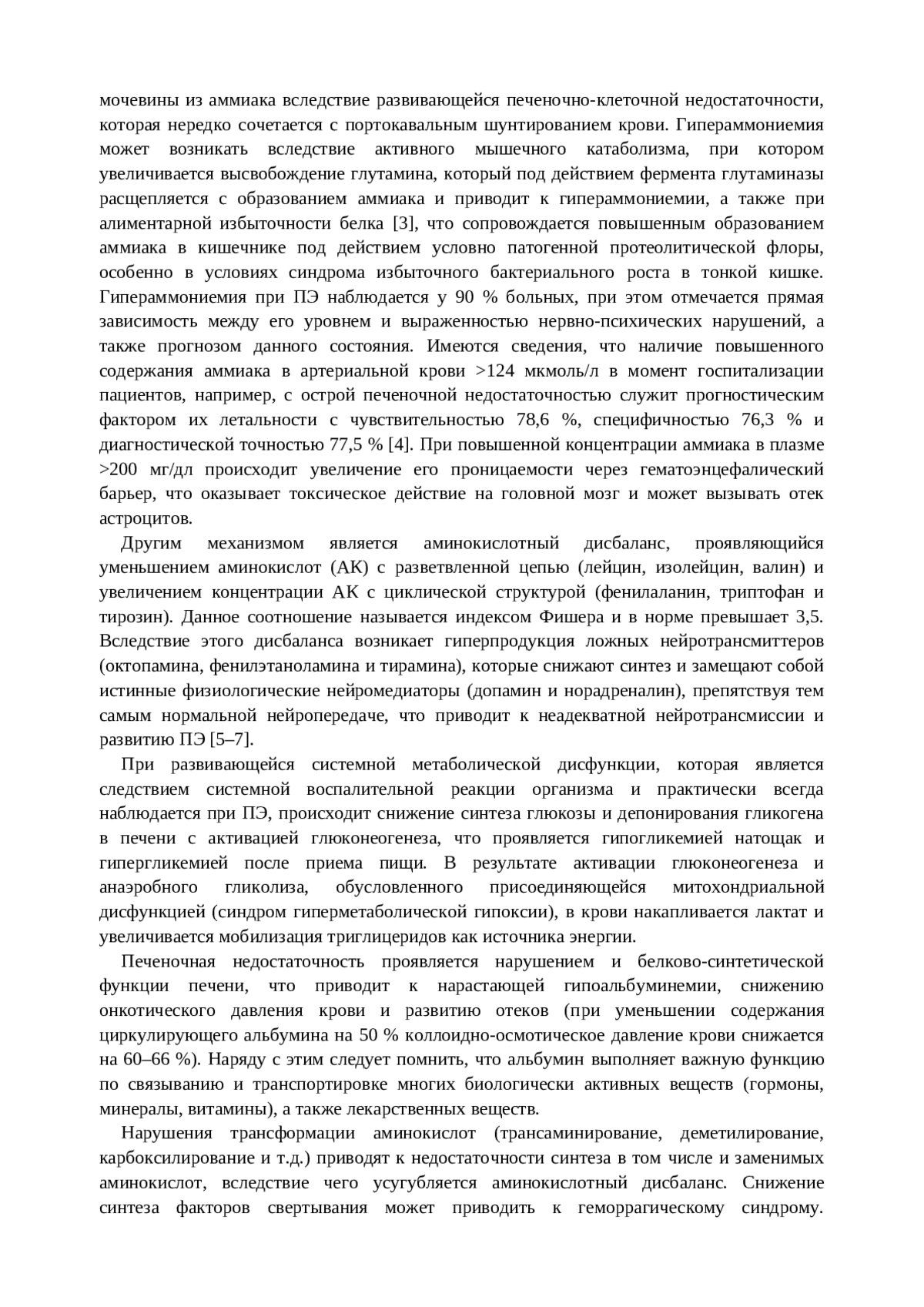 мочевины из аммиака вследствие развивающейся печеночно-клеточной недостаточности, которая нередко сочетается с портокавальным шунтированием крови. Гипераммониемия может возникать вследствие активного мышечного катаболизма, при котором увеличивается высвобождение глутамина, который под действием фермента глутаминазы расщепляется с образованием аммиака и приводит к гипераммониемии, а также при алиментарной избыточности белка [3], что сопровождается повышенным образованием аммиака в кишечнике под действием условно патогенной протеолитической флоры, особенно в условиях синдрома избыточного бактериального роста в тонкой кишке. Гипераммониемия при ПЭ наблюдается у 90 % больных, при этом отмечается прямая зависимость между его уровнем и выраженностью нервно-психических нарушений, а также прогнозом данного состояния. Имеются сведения, что наличие повышенного содержания аммиака в артериальной крови >124 мкмоль/л в момент госпитализации пациентов, например, с острой печеночной недостаточностью служит прогностическим фактором их летальности с чувствительностью 78,6 %, специфичностью 76,3 % и диагностической точностью 77,5 % [4]. При повышенной концентрации аммиака в плазме >200 мг/дл происходит увеличение его проницаемости через гематоэнцефалический барьер, что оказывает токсическое действие на головной мозг и может вызывать отек астроцитов.

Другим механизмом является аминокислотный дисбаланс, проявляющийся уменьшением аминокислот (АК) с разветвленной цепью (лейцин, изолейцин, валин) и увеличением концентрации АК с циклической структурой (фенилаланин, триптофан и тирозин). Данное соотношение называется индексом Фишера и в норме превышает 3,5. Вследствие этого дисбаланса возникает гиперпродукция ложных нейротрансмиттеров (октопамина, фенилэтаноламина и тирамина), которые снижают синтез и замещают собой истинные физиологические нейромедиаторы (допамин и норадреналин), препятствуя тем самым нормальной нейропередаче, что приводит к неадекватной нейротрансмиссии и развитию ПЭ [5–7].

При развивающейся системной метаболической дисфункции, которая является следствием системной воспалительной реакции организма и практически всегда наблюдается при ПЭ, происходит снижение синтеза глюкозы и депонирования гликогена в печени с активацией глюконеогенеза, что проявляется гипогликемией натощак и гипергликемией после приема пищи. В результате активации глюконеогенеза и анаэробного гликолиза, обусловленного присоединяющейся митохондриальной дисфункцией (синдром гиперметаболической гипоксии), в крови накапливается лактат и увеличивается мобилизация триглицеридов как источника энергии.

Печеночная недостаточность проявляется нарушением и белково-синтетической функции печени, что приводит к нарастающей гипоальбуминемии, снижению онкотического давления крови и развитию отеков (при уменьшении содержания циркулирующего альбумина на 50 % коллоидно-осмотическое давление крови снижается на 60–66 %). Наряду с этим следует помнить, что альбумин выполняет важную функцию по связыванию и транспортировке многих биологически активных веществ (гормоны, минералы, витамины), а также лекарственных веществ.

Нарушения трансформации аминокислот (трансаминирование, деметилирование, карбоксилирование и т.д.) приводят к недостаточности синтеза в том числе и заменимых аминокислот, вследствие чего усугубляется аминокислотный дисбаланс. Снижение синтеза факторов свертывания может приводить к геморрагическому синдрому.